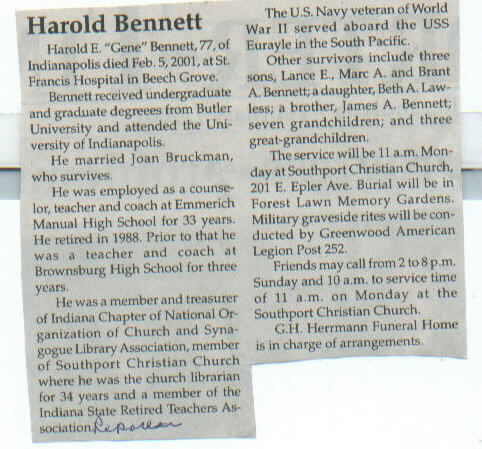 Harold Bennett

Harold E. "Gene" Bennett, 77, of Indianapolis died Feb. 5, 2001, at St. Francis Hospital in Beech Grove.

Bennett received undergraduate and graduate degreees from Butler University and attended the University of Indianapolis.

He married Joan Bruckman, who survives.

He was employed as a counselor, teacher and coach at Emmerich Manual High School for 33 years. He retired in 1988. Prior to that he was a teacher and coach at Brownsburg High School for three years.

He was a member and treasurer of Indiana Chapter of National Organization of Church and Synagogue Library Association, member of Southport Christian Church where he was the church librarian for 34 years and a member of the Indiana State Retired Teachers Association. Reporter

The U.S. Navy veteran of World War II served aboard the USS Eurayle in the South Pacific.

Other survivors include three sons, Lance E., Marc A. and Brant A. Bennett; a daughter, Beth A. Lawless; a brother, James A. Bennett; seven grandchildren; and three great-grandchildren.

The service will be 11 a.m. Monday at Southport Christian Church, 201 E. Epler Ave. Burial will be in Forest Lawn Memory Gardens. Military graveside rites will be conducted by Greenwood American Legion Post 252.

Friends may call from 2 to 8 p.m. Sunday and 10 a.m. to service time of 11 a.m. on Monday at the Southport Christian Church.

G.H. Herrmann Funeral Home is in charge of arrangements.